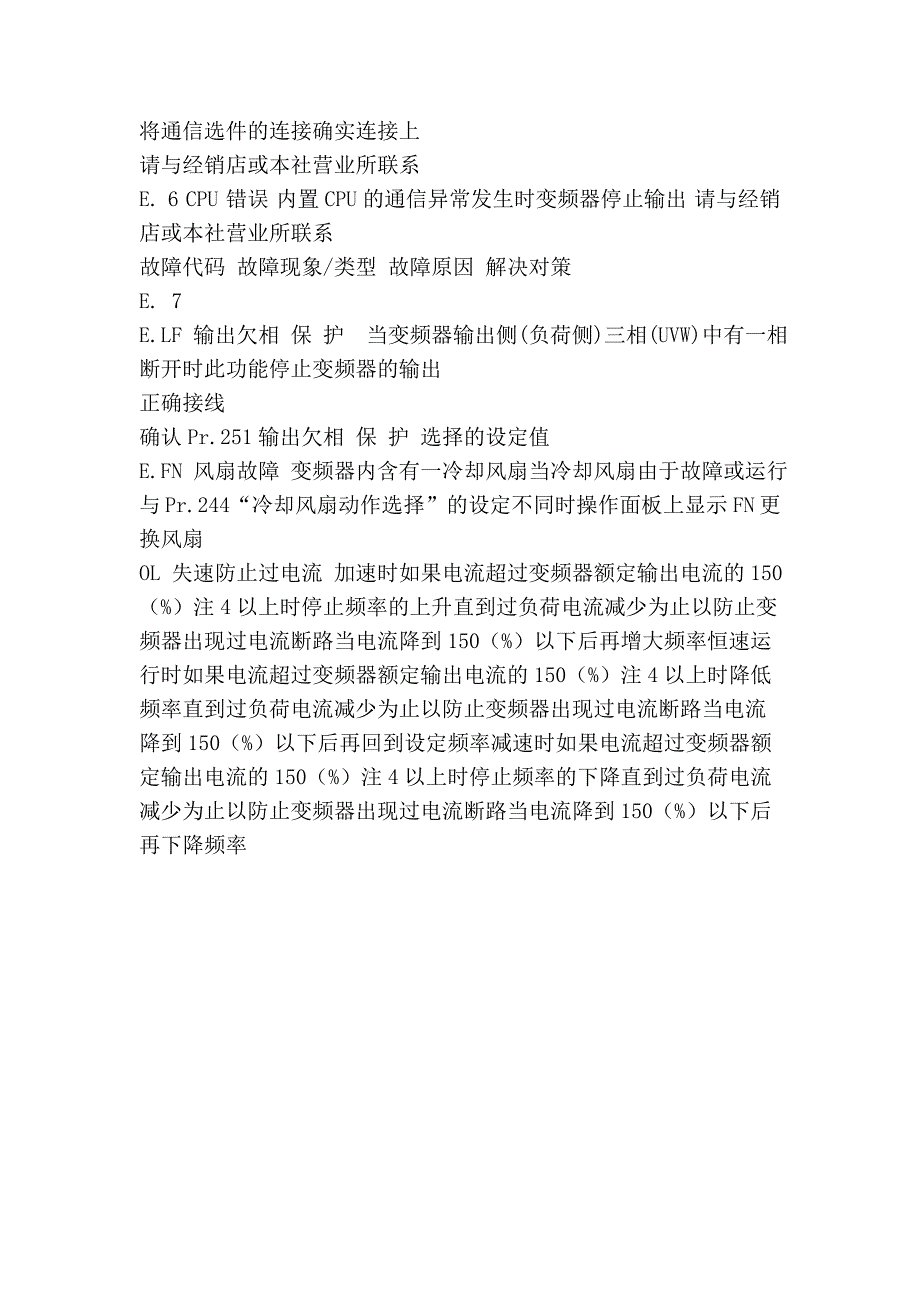 将通信选件的连接确实连接上
请与经销店或本社营业所联系
E. 6 CPU 错误 内置 CPU 的通信异常发生时变频器停止输出 请与经销店或本社营业所联系
故障代码 故障现象/类型 故障原因 解决对策
E. 7
E.LF 输出欠相 保 护 当变频器输出侧(负荷侧)三相(UVW)中有一相断开时此功能停止变频器的输出
正确接线
确认 Pr.251 输出欠相 保 护 选择的设定值
E.FN 风扇故障 变频器内含有一冷却风扇当冷却风扇由于故障或运行与 Pr.244“冷却风扇动作选择”的设定不同时操作面板上显示 FN 更换风扇
OL 失速防止过电流 加速时如果电流超过变频器额定输出电流的 150（%）注 4 以上时停止频率的上升直到过负荷电流减少为止以防止变频器出现过电流断路当电流降到 150（%）以下后再增大频率恒速运行时如果电流超过变频器额定输出电流的 150（%）注 4 以上时降低频率直到过负荷电流减少为止以防止变频器出现过电流断路当电流降到 150（%）以下后再回到设定频率减速时如果电流超过变频器额定输出电流的 150（%）注 4 以上时停止频率的下降直到过负荷电流减少为止以防止变频器出现过电流断路当电流降到 150（%）以下后再下降频率